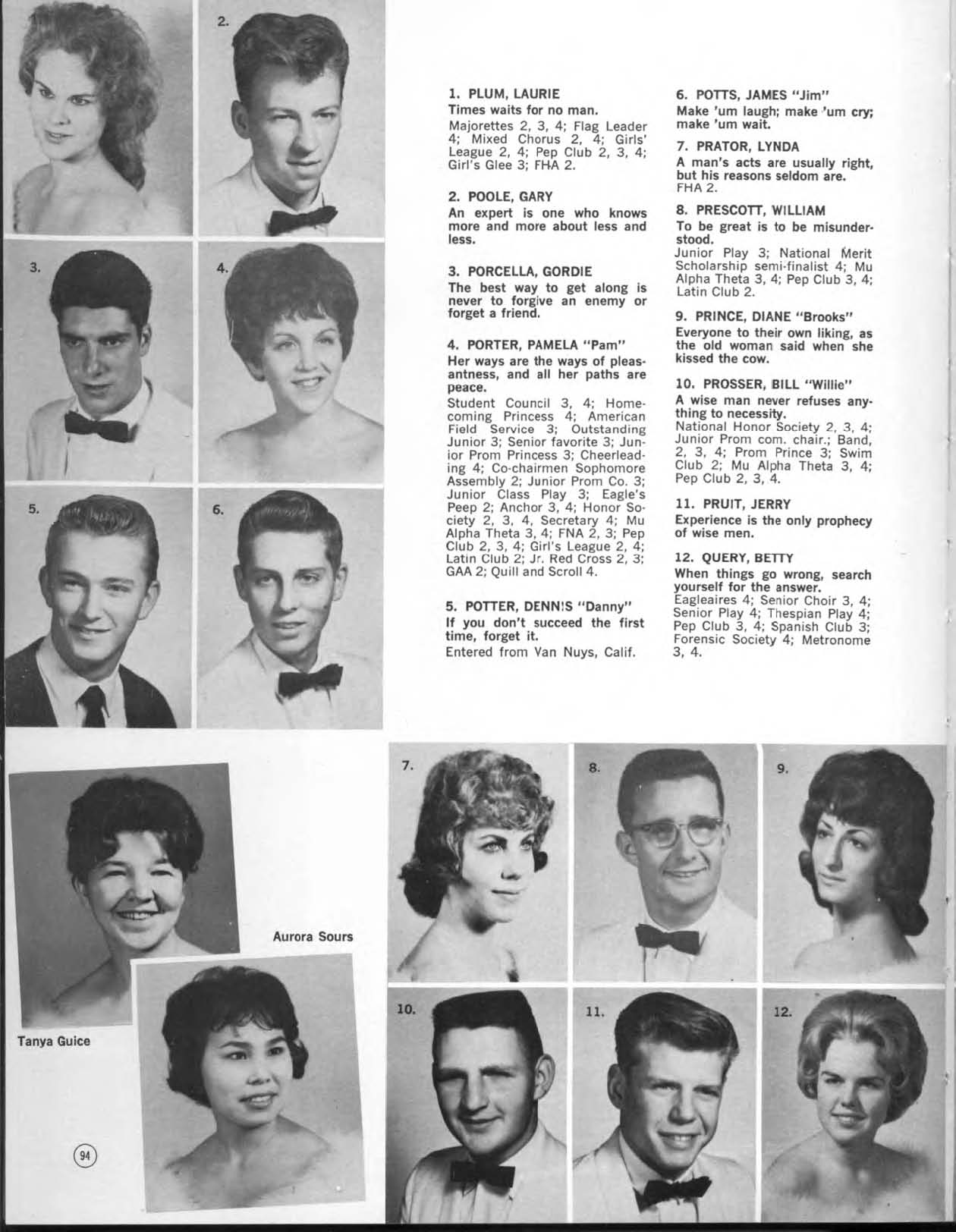 2.

3.

4.

5.

6.

1. PLUM, LAURIE
Times waits for no man.
Majorettes 2, 3, 4; Flag Leader 4; Mixed Chorus 2, 4; Girls' League 2, 4; Pep Club 2, 3, 4; Girl's Glee 3; FHA 2.

2. POOLE, GARY
An expert is one who knows more and more about less and less.

3. PORCELLA, GORDIE
The best way to get along is never to forgive an enemy or forget a friend.

4. PORTER, PAMELA "Pam"
Her ways are the ways of pleasantness, and all her paths are peace.
Student Council 3, 4; Homecoming Princess 4; American Field Service 3; Outstanding Junior 3; Senior favorite 3; Junior Prom Princess 3; Cheerleading 4; Co-chairmen Sophomore Assembly 2; Junior Prom Co. 3; Junior Class Play 3; Eagle's Peep 2; Anchor 3, 4; Honor Society 2, 3, 4, Secretary 4; Mu Alpha Theta 3, 4; FNA 2, 3; Pep Club 2, 3, 4; Girl's League 2, 4; Latin Club 2; Jr. Red Cross 2, 3; GAA 2; Quill and Scroll 4.

5. POTTER, DENNIS "Danny"
If you don't succeed the first time, forget it.
Entered from Van Nuys, Calif.

6. POTTS, JAMES "Jim"
Make 'um laugh; make 'um cry; make 'um wait.

7. PRATOR, LYNDA
A man's acts are usually right, but his reasons seldom are.
FHA 2.

8. PRESCOTT, WILLIAM
To be great is to be misunderstood.
Junior Play 3; National Merit Scholarship semi-finalist 4; Mu Alpha Theta 3, 4; Pep Club 3, 4; Latin Club 2.

9. PRINCE, DIANE "Brooks"
Everyone to their own liking, as the old woman said when she kissed the cow.

10. PROSSER, BILL "Willie"
A wise man never refuses anything to necessity.
National Honor Society 2, 3, 4; Junior Prom com. chair.; Band, 2, 3, 4; Prom Prince 3; Swim Club 2; Mu Alpha Theta 3, 4; Pep Club 2, 3, 4.

11. PRUIT, JERRY
Experience is the only prophecy of wise men.

12. QUERY, BETTY
When things go wrong, search yourself for the answer.
Eagleaires 4; Senior Choir 3, 4; Senior Play 4; Thespian Play 4; Pep Club 3, 4; Spanish Club 3; Forensic Society 4; Metronome 3, 4.

Aurora Sours

Tanya Guice

94

7.

8.

9.

10.

11.

12.